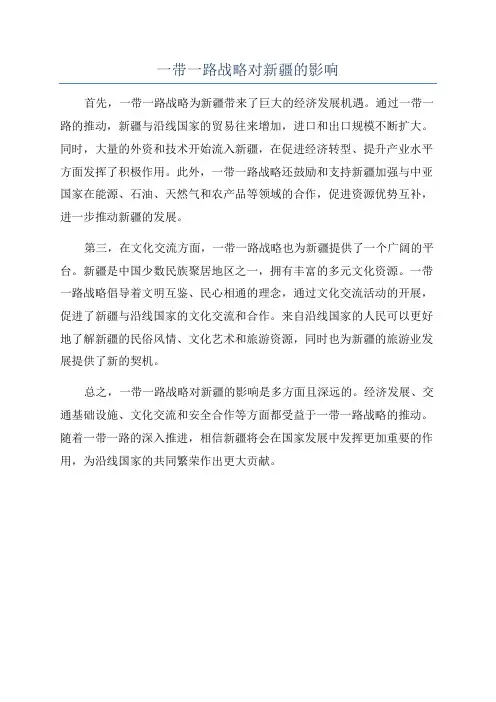 一带一路战略对新疆的影响

首先，一带一路战略为新疆带来了巨大的经济发展机遇。通过一带一路的推动，新疆与沿线国家的贸易往来增加，进口和出口规模不断扩大。同时，大量的外资和技术开始流入新疆，在促进经济转型、提升产业水平方面发挥了积极作用。此外，一带一路战略还鼓励和支持新疆加强与中亚国家在能源、石油、天然气和农产品等领域的合作，促进资源优势互补，进一步推动新疆的发展。

第三，在文化交流方面，一带一路战略也为新疆提供了一个广阔的平台。新疆是中国少数民族聚居地区之一，拥有丰富的多元文化资源。一带一路战略倡导着文明互鉴、民心相通的理念，通过文化交流活动的开展，促进了新疆与沿线国家的文化交流和合作。来自沿线国家的人民可以更好地了解新疆的民俗风情、文化艺术和旅游资源，同时也为新疆的旅游业发展提供了新的契机。

总之，一带一路战略对新疆的影响是多方面且深远的。经济发展、交通基础设施、文化交流和安全合作等方面都受益于一带一路战略的推动。随着一带一路的深入推进，相信新疆将会在国家发展中发挥更加重要的作用，为沿线国家的共同繁荣作出更大贡献。